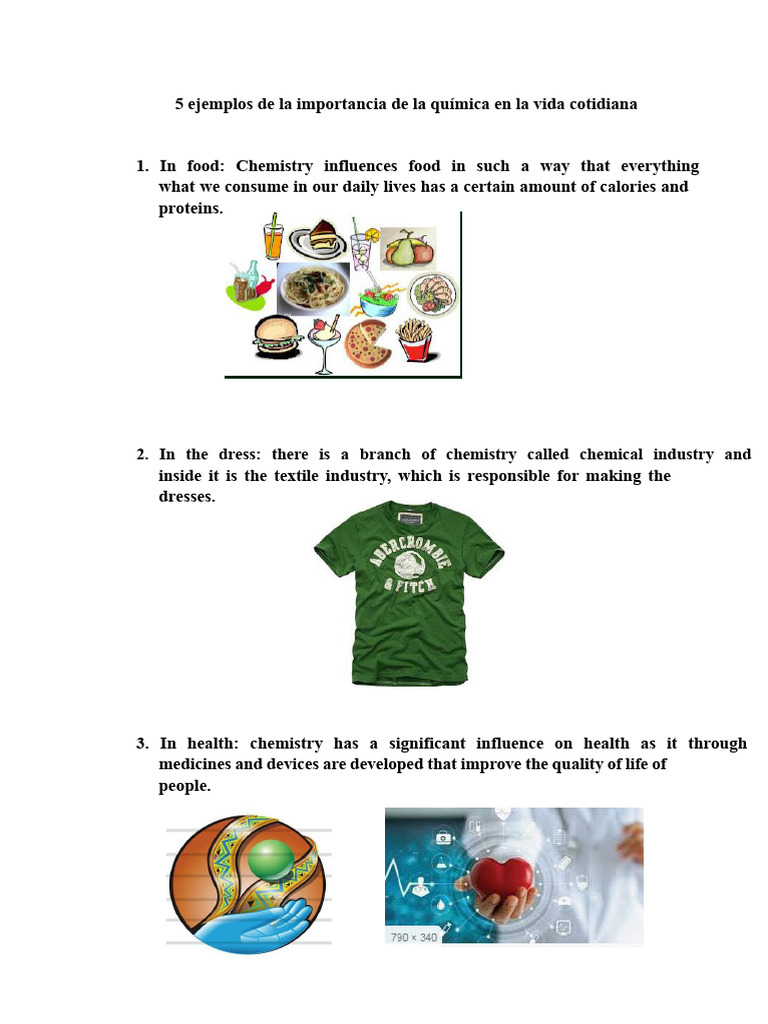 5 ejemplos de la importancia de la química en la vida cotidiana

1. In food: Chemistry influences food in such a way that everything what we consume in our daily lives has a certain amount of calories and proteins.

2. In the dress: there is a branch of chemistry called chemical industry and inside it is the textile industry, which is responsible for making the dresses.

ABERCROMBIE & FITCH

3. In health: chemistry has a significant influence on health as it through medicines and devices are developed that improve the quality of life of people.

790 × 340